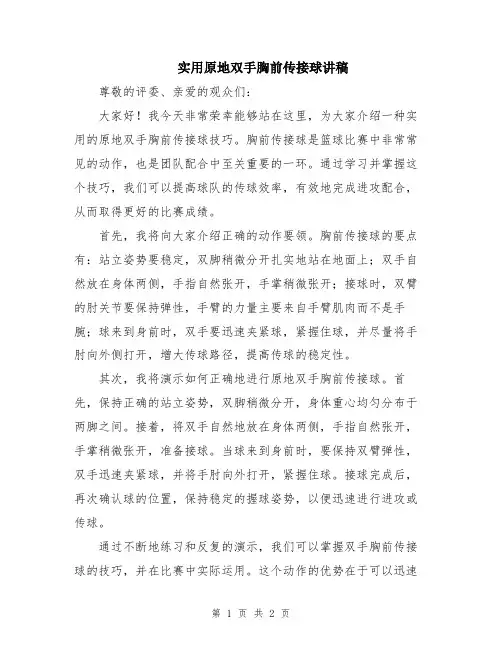 实用原地双手胸前传接球讲稿

尊敬的评委、亲爱的观众们：

大家好！我今天非常荣幸能够站在这里，为大家介绍一种实用的原地双手胸前传接球技巧。胸前传接球是篮球比赛中非常常见的动作，也是团队配合中至关重要的一环。通过学习并掌握这个技巧，我们可以提高球队的传球效率，有效地完成进攻配合，从而取得更好的比赛成绩。

首先，我将向大家介绍正确的动作要领。胸前传接球的要点有：站立姿势要稳定，双脚稍微分开扎实地站在地面上；双手自然放在身体两侧，手指自然张开，手掌稍微张开；接球时，双臂的肘关节要保持弹性，手臂的力量主要来自手臂肌肉而不是手腕；球来到身前时，双手要迅速夹紧球，紧握住球，并尽量将手肘向外侧打开，增大传球路径，提高传球的稳定性。

其次，我将演示如何正确地进行原地双手胸前传接球。首先，保持正确的站立姿势，双脚稍微分开，身体重心均匀分布于两脚之间。接着，将双手自然地放在身体两侧，手指自然张开，手掌稍微张开，准备接球。当球来到身前时，要保持双臂弹性，双手迅速夹紧球，并将手肘向外打开，紧握住球。接球完成后，再次确认球的位置，保持稳定的握球姿势，以便迅速进行进攻或传球。

通过不断地练习和反复的演示，我们可以掌握双手胸前传接球的技巧，并在比赛中实际运用。这个动作的优势在于可以迅速

第 1 页 共 2 页